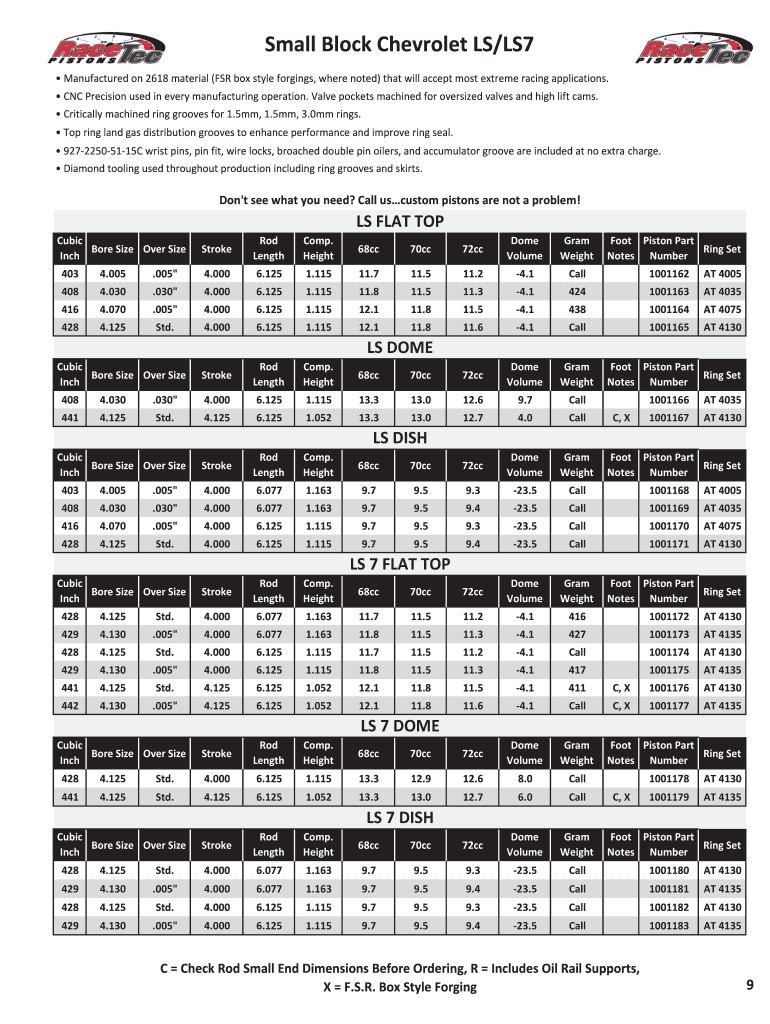 RaceTec PISTONS

Small Block Chevrolet LS/LS7

RaceTec PISTONS

• Manufactured on 2618 material (FSR box style forgings, where noted) that will accept most extreme racing applications.
• CNC Precision used in every manufacturing operation. Valve pockets machined for oversized valves and high lift cams.
• Critically machined ring grooves for 1.5mm, 1.5mm, 3.0mm rings.
• Top ring land gas distribution grooves to enhance performance and improve ring seal.
• 927-2250-51-15C wrist pins, pin fit, wire locks, broached double pin oilers, and accumulator groove are included at no extra charge.
• Diamond tooling used throughout production including ring grooves and skirts.

Don't see what you need? Call us…custom pistons are not a problem!

LS FLAT TOP

| Cubic Inch | Bore Size | Over Size | Stroke | Rod Length | Comp. Height | 68cc | 70cc | 72cc | Dome Volume | Gram Weight | Foot Notes | Piston Part Number | Ring Set |
|---|---|---|---|---|---|---|---|---|---|---|---|---|---|
| 403 | 4.005 | .005" | 4.000 | 6.125 | 1.115 | 11.7 | 11.5 | 11.2 | -4.1 | Call | | 1001162 | AT 4005 |
| 408 | 4.030 | .030" | 4.000 | 6.125 | 1.115 | 11.8 | 11.5 | 11.3 | -4.1 | 424 | | 1001163 | AT 4035 |
| 416 | 4.070 | .005" | 4.000 | 6.125 | 1.115 | 12.1 | 11.8 | 11.5 | -4.1 | 438 | | 1001164 | AT 4075 |
| 428 | 4.125 | Std. | 4.000 | 6.125 | 1.115 | 12.1 | 11.8 | 11.6 | -4.1 | Call | | 1001165 | AT 4130 |

LS DOME

| Cubic Inch | Bore Size | Over Size | Stroke | Rod Length | Comp. Height | 68cc | 70cc | 72cc | Dome Volume | Gram Weight | Foot Notes | Piston Part Number | Ring Set |
|---|---|---|---|---|---|---|---|---|---|---|---|---|---|
| 408 | 4.030 | .030" | 4.000 | 6.125 | 1.115 | 13.3 | 13.0 | 12.6 | 9.7 | Call | | 1001166 | AT 4035 |
| 441 | 4.125 | Std. | 4.125 | 6.125 | 1.052 | 13.3 | 13.0 | 12.7 | 4.0 | Call | C, X | 1001167 | AT 4130 |

LS DISH

| Cubic Inch | Bore Size | Over Size | Stroke | Rod Length | Comp. Height | 68cc | 70cc | 72cc | Dome Volume | Gram Weight | Foot Notes | Piston Part Number | Ring Set |
|---|---|---|---|---|---|---|---|---|---|---|---|---|---|
| 403 | 4.005 | .005" | 4.000 | 6.077 | 1.163 | 9.7 | 9.5 | 9.3 | -23.5 | Call | | 1001168 | AT 4005 |
| 408 | 4.030 | .030" | 4.000 | 6.077 | 1.163 | 9.7 | 9.5 | 9.4 | -23.5 | Call | | 1001169 | AT 4035 |
| 416 | 4.070 | .005" | 4.000 | 6.125 | 1.115 | 9.7 | 9.5 | 9.3 | -23.5 | Call | | 1001170 | AT 4075 |
| 428 | 4.125 | Std. | 4.000 | 6.125 | 1.115 | 9.7 | 9.5 | 9.4 | -23.5 | Call | | 1001171 | AT 4130 |

LS 7 FLAT TOP

| Cubic Inch | Bore Size | Over Size | Stroke | Rod Length | Comp. Height | 68cc | 70cc | 72cc | Dome Volume | Gram Weight | Foot Notes | Piston Part Number | Ring Set |
|---|---|---|---|---|---|---|---|---|---|---|---|---|---|
| 428 | 4.125 | Std. | 4.000 | 6.077 | 1.163 | 11.7 | 11.5 | 11.2 | -4.1 | 416 | | 1001172 | AT 4130 |
| 429 | 4.130 | .005" | 4.000 | 6.077 | 1.163 | 11.8 | 11.5 | 11.3 | -4.1 | 427 | | 1001173 | AT 4135 |
| 428 | 4.125 | Std. | 4.000 | 6.125 | 1.115 | 11.7 | 11.5 | 11.2 | -4.1 | Call | | 1001174 | AT 4130 |
| 429 | 4.130 | .005" | 4.000 | 6.125 | 1.115 | 11.8 | 11.5 | 11.3 | -4.1 | 417 | | 1001175 | AT 4135 |
| 441 | 4.125 | Std. | 4.125 | 6.125 | 1.052 | 12.1 | 11.8 | 11.5 | -4.1 | 411 | C, X | 1001176 | AT 4130 |
| 442 | 4.130 | .005" | 4.125 | 6.125 | 1.052 | 12.1 | 11.8 | 11.6 | -4.1 | Call | C, X | 1001177 | AT 4135 |

LS 7 DOME

| Cubic Inch | Bore Size | Over Size | Stroke | Rod Length | Comp. Height | 68cc | 70cc | 72cc | Dome Volume | Gram Weight | Foot Notes | Piston Part Number | Ring Set |
|---|---|---|---|---|---|---|---|---|---|---|---|---|---|
| 428 | 4.125 | Std. | 4.000 | 6.125 | 1.115 | 13.3 | 12.9 | 12.6 | 8.0 | Call | | 1001178 | AT 4130 |
| 441 | 4.125 | Std. | 4.125 | 6.125 | 1.052 | 13.3 | 13.0 | 12.7 | 6.0 | Call | C, X | 1001179 | AT 4135 |

LS 7 DISH

| Cubic Inch | Bore Size | Over Size | Stroke | Rod Length | Comp. Height | 68cc | 70cc | 72cc | Dome Volume | Gram Weight | Foot Notes | Piston Part Number | Ring Set |
|---|---|---|---|---|---|---|---|---|---|---|---|---|---|
| 428 | 4.125 | Std. | 4.000 | 6.077 | 1.163 | 9.7 | 9.5 | 9.3 | -23.5 | Call | | 1001180 | AT 4130 |
| 429 | 4.130 | .005" | 4.000 | 6.077 | 1.163 | 9.7 | 9.5 | 9.4 | -23.5 | Call | | 1001181 | AT 4135 |
| 428 | 4.125 | Std. | 4.000 | 6.125 | 1.115 | 9.7 | 9.5 | 9.3 | -23.5 | Call | | 1001182 | AT 4130 |
| 429 | 4.130 | .005" | 4.000 | 6.125 | 1.115 | 9.7 | 9.5 | 9.4 | -23.5 | Call | | 1001183 | AT 4135 |

C = Check Rod Small End Dimensions Before Ordering, R = Includes Oil Rail Supports,
X = F.S.R. Box Style Forging

9